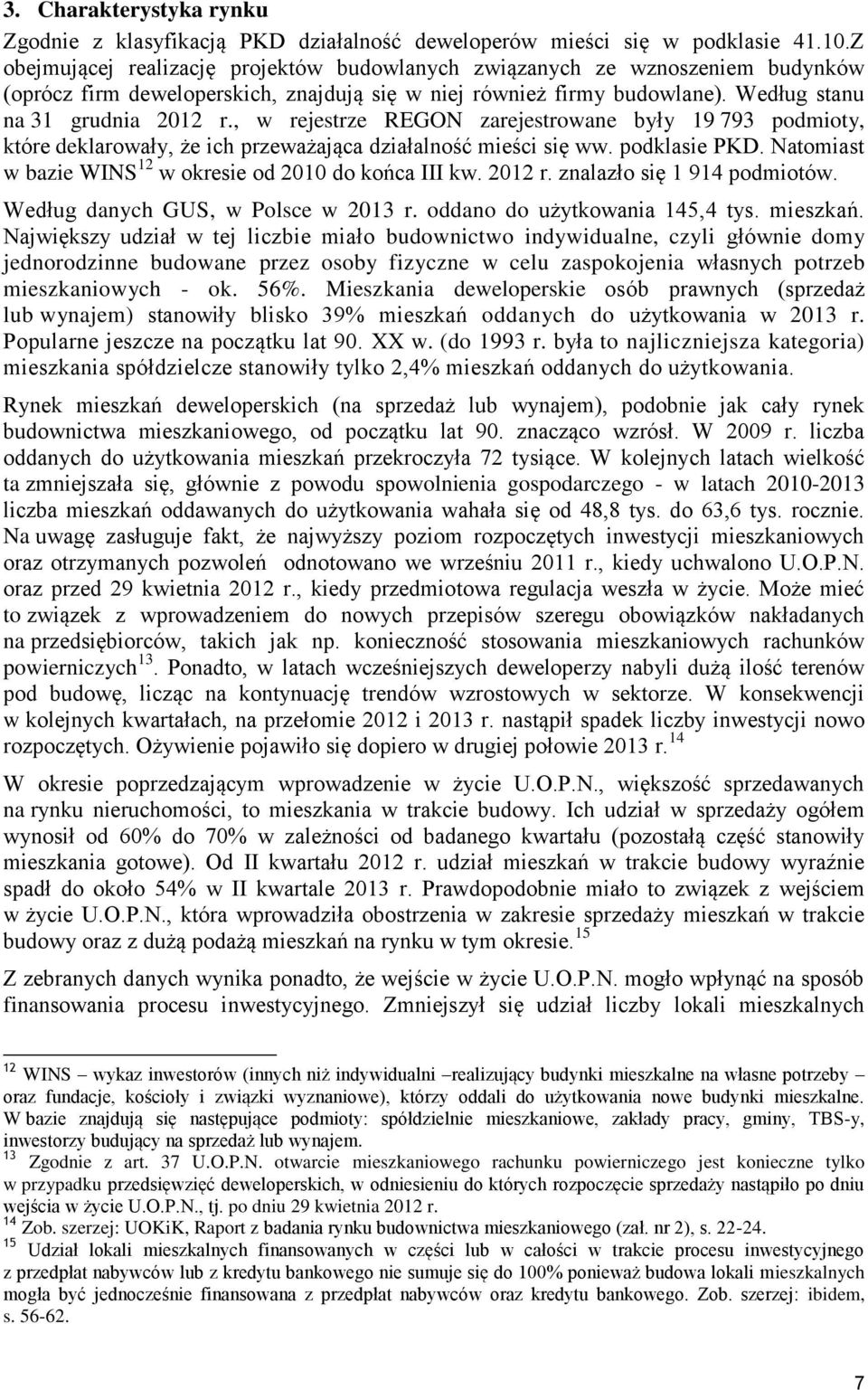 3. Charakterystyka rynku

Zgodnie z klasyfikacją PKD działalność deweloperów mieści się w podklasie 41.10.Z obejmującej realizację projektów budowlanych związanych ze wznoszeniem budynków (oprócz firm deweloperskich, znajdują się w niej również firmy budowlane). Według stanu na 31 grudnia 2012 r., w rejestrze REGON zarejestrowane były 19 793 podmioty, które deklarowały, że ich przeważająca działalność mieści się ww. podklasie PKD. Natomiast w bazie WINS$^{12}$ w okresie od 2010 do końca III kw. 2012 r. znalazło się 1 914 podmiotów.

Według danych GUS, w Polsce w 2013 r. oddano do użytkowania 145,4 tys. mieszkań. Największy udział w tej liczbie miało budownictwo indywidualne, czyli głównie domy jednorodzinne budowane przez osoby fizyczne w celu zaspokojenia własnych potrzeb mieszkaniowych - ok. 56%. Mieszkania deweloperskie osób prawnych (sprzedaż lub wynajem) stanowiły blisko 39% mieszkań oddanych do użytkowania w 2013 r. Popularne jeszcze na początku lat 90. XX w. (do 1993 r. była to najliczniejsza kategoria) mieszkania spółdzielcze stanowiły tylko 2,4% mieszkań oddanych do użytkowania.

Rynek mieszkań deweloperskich (na sprzedaż lub wynajem), podobnie jak cały rynek budownictwa mieszkaniowego, od początku lat 90. znacząco wzrósł. W 2009 r. liczba oddanych do użytkowania mieszkań przekroczyła 72 tysiące. W kolejnych latach wielkość ta zmniejszała się, głównie z powodu spowolnienia gospodarczego - w latach 2010-2013 liczba mieszkań oddawanych do użytkowania wahała się od 48,8 tys. do 63,6 tys. rocznie. Na uwagę zasługuje fakt, że najwyższy poziom rozpoczętych inwestycji mieszkaniowych oraz otrzymanych pozwoleń odnotowano we wrześniu 2011 r., kiedy uchwalono U.O.P.N. oraz przed 29 kwietnia 2012 r., kiedy przedmiotowa regulacja weszła w życie. Może mieć to związek z wprowadzeniem do nowych przepisów szeregu obowiązków nakładanych na przedsiębiorców, takich jak np. konieczność stosowania mieszkaniowych rachunków powierniczych$^{13}$. Ponadto, w latach wcześniejszych deweloperzy nabyli dużą ilość terenów pod budowę, licząc na kontynuację trendów wzrostowych w sektorze. W konsekwencji w kolejnych kwartałach, na przełomie 2012 i 2013 r. nastąpił spadek liczby inwestycji nowo rozpoczętych. Ożywienie pojawiło się dopiero w drugiej połowie 2013 r.$^{14}$

W okresie poprzedzającym wprowadzenie w życie U.O.P.N., większość sprzedawanych na rynku nieruchomości, to mieszkania w trakcie budowy. Ich udział w sprzedaży ogółem wynosił od 60% do 70% w zależności od badanego kwartału (pozostałą część stanowiły mieszkania gotowe). Od II kwartału 2012 r. udział mieszkań w trakcie budowy wyraźnie spadł do około 54% w II kwartale 2013 r. Prawdopodobnie miało to związek z wejściem w życie U.O.P.N., która wprowadziła obostrzenia w zakresie sprzedaży mieszkań w trakcie budowy oraz z dużą podażą mieszkań na rynku w tym okresie.$^{15}$

Z zebranych danych wynika ponadto, że wejście w życie U.O.P.N. mogło wpłynąć na sposób finansowania procesu inwestycyjnego. Zmniejszył się udział liczby lokali mieszkalnych

$^{12}$ WINS – wykaz inwestorów (innych niż indywidualni –realizujący budynki mieszkalne na własne potrzeby – oraz fundacje, kościoły i związki wyznaniowe), którzy oddali do użytkowania nowe budynki mieszkalne. W bazie znajdują się następujące podmioty: spółdzielnie mieszkaniowe, zakłady pracy, gminy, TBS-y, inwestorzy budujący na sprzedaż lub wynajem.
$^{13}$ Zgodnie z art. 37 U.O.P.N. otwarcie mieszkaniowego rachunku powierniczego jest konieczne tylko w przypadku przedsięwzięć deweloperskich, w odniesieniu do których rozpoczęcie sprzedaży nastąpiło po dniu wejścia w życie U.O.P.N., tj. po dniu 29 kwietnia 2012 r.
$^{14}$ Zob. szerzej: UOKiK, Raport z badania rynku budownictwa mieszkaniowego (zał. nr 2), s. 22-24.
$^{15}$ Udział lokali mieszkalnych finansowanych w części lub w całości w trakcie procesu inwestycyjnego z przedpłat nabywców lub z kredytu bankowego nie sumuje się do 100% ponieważ budowa lokali mieszkalnych mogła być jednocześnie finansowana z przedpłat nabywców oraz kredytu bankowego. Zob. szerzej: ibidem, s. 56-62.

7